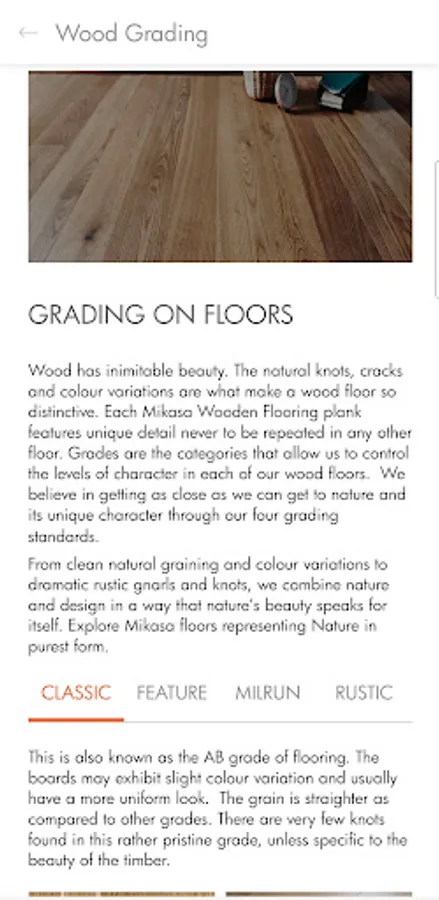 Wood Grading

GRADING ON FLOORS

Wood has inimitable beauty. The natural knots, cracks and colour variations are what make a wood floor so distinctive. Each Mikasa Wooden Flooring plank features unique detail never to be repeated in any other floor. Grades are the categories that allow us to control the levels of character in each of our wood floors. We believe in getting as close as we can get to nature and its unique character through our four grading standards.

From clean natural graining and colour variations to dramatic rustic gnarls and knots, we combine nature and design in a way that nature's beauty speaks for itself. Explore Mikasa floors representing Nature in purest form.

CLASSIC FEATURE MILRUN RUSTIC

This is also known as the AB grade of flooring. The boards may exhibit slight colour variation and usually have a more uniform look. The grain is straighter as compared to other grades. There are very few knots found in this rather pristine grade, unless specific to the beauty of the timber.